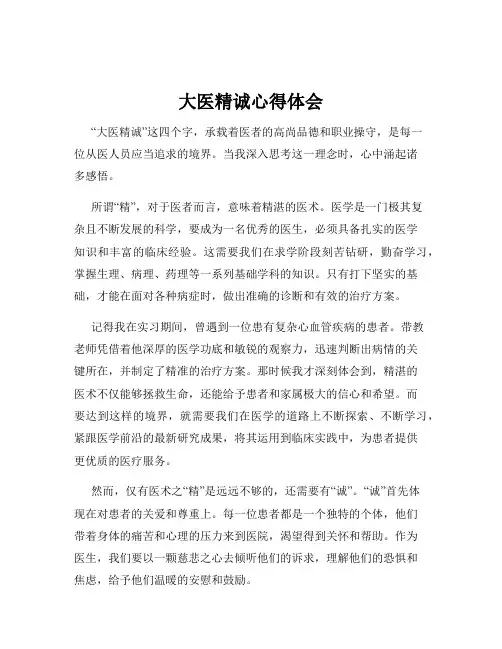 大医精诚心得体会

“大医精诚”这四个字，承载着医者的高尚品德和职业操守，是每一位从医人员应当追求的境界。当我深入思考这一理念时，心中涌起诸多感悟。

所谓“精”，对于医者而言，意味着精湛的医术。医学是一门极其复杂且不断发展的科学，要成为一名优秀的医生，必须具备扎实的医学知识和丰富的临床经验。这需要我们在求学阶段刻苦钻研，勤奋学习，掌握生理、病理、药理等一系列基础学科的知识。只有打下坚实的基础，才能在面对各种病症时，做出准确的诊断和有效的治疗方案。

记得我在实习期间，曾遇到一位患有复杂心血管疾病的患者。带教老师凭借着他深厚的医学功底和敏锐的观察力，迅速判断出病情的关键所在，并制定了精准的治疗方案。那时候我才深刻体会到，精湛的医术不仅能够拯救生命，还能给予患者和家属极大的信心和希望。而要达到这样的境界，就需要我们在医学的道路上不断探索、不断学习，紧跟医学前沿的最新研究成果，将其运用到临床实践中，为患者提供更优质的医疗服务。

然而，仅有医术之“精”是远远不够的，还需要有“诚”。“诚”首先体现在对患者的关爱和尊重上。每一位患者都是一个独特的个体，他们带着身体的痛苦和心理的压力来到医院，渴望得到关怀和帮助。作为医生，我们要以一颗慈悲之心去倾听他们的诉求，理解他们的恐惧和焦虑，给予他们温暖的安慰和鼓励。